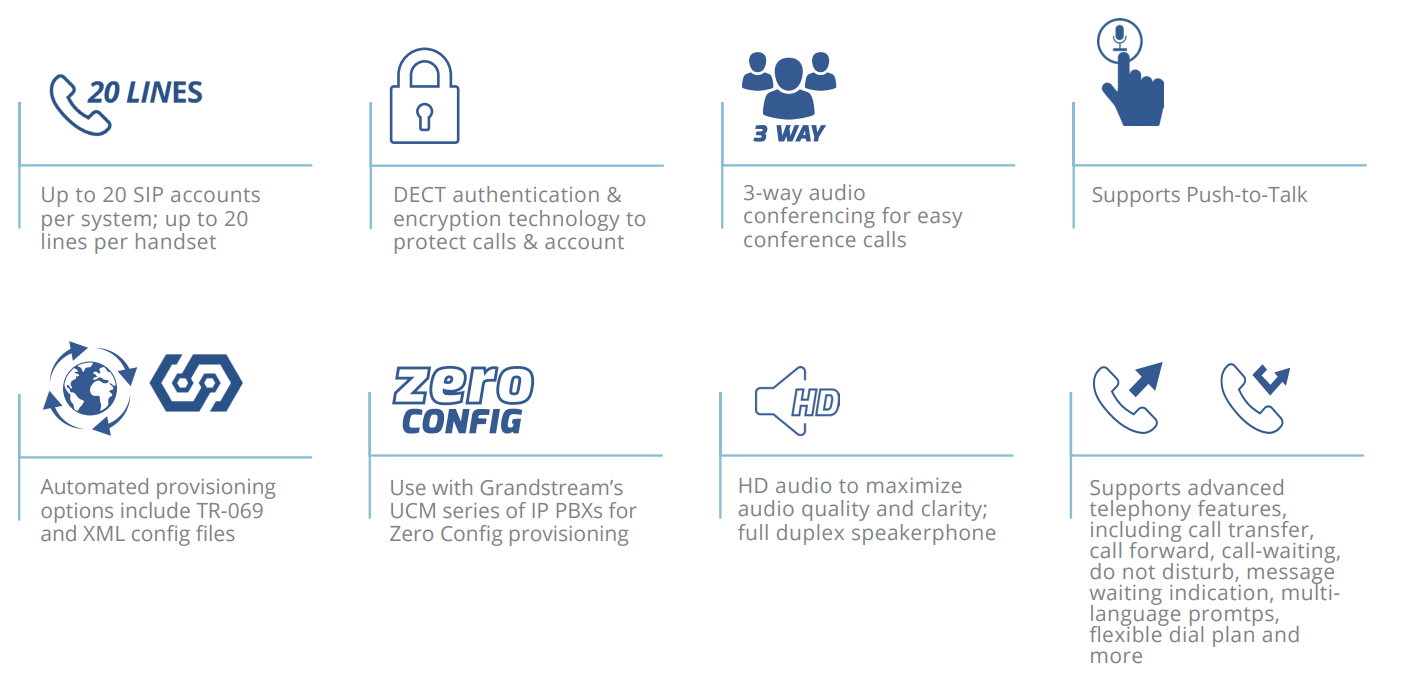 20 LINES

Up to 20 SIP accounts per system; up to 20 lines per handset

DECT authentication & encryption technology to protect calls & account

3 WAY

3-way audio conferencing for easy conference calls

Supports Push-to-Talk

Automated provisioning options include TR-069 and XML config files

zero CONFIG

Use with Grandstream's UCM series of IP PBXs for Zero Config provisioning

HD

HD audio to maximize audio quality and clarity; full duplex speakerphone

Supports advanced telephony features, including call transfer, call forward, call-waiting, do not disturb, message waiting indication, multi-language promtps, flexible dial plan and more